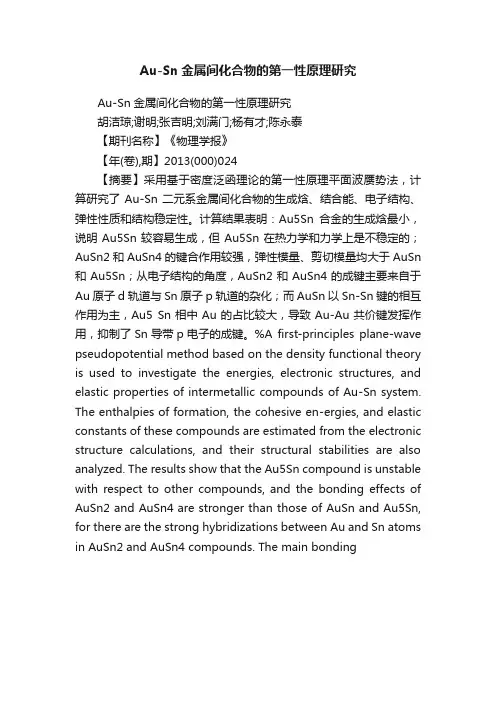 Au-Sn 金属间化合物的第一性原理研究

Au-Sn 金属间化合物的第一性原理研究

胡洁琼;谢明;张吉明;刘满门;杨有才;陈永泰

【期刊名称】《物理学报》

【年(卷),期】2013(000)024

【摘要】采用基于密度泛函理论的第一性原理平面波赝势法，计算研究了 Au-Sn 二元系金属间化合物的生成焓、结合能、电子结构、弹性性质和结构稳定性。计算结果表明：Au5Sn 合金的生成焓最小，说明 Au5Sn 较容易生成，但 Au5Sn 在热力学和力学上是不稳定的；AuSn2 和 AuSn4 的键合作用较强，弹性模量、剪切模量均大于 AuSn 和 Au5Sn；从电子结构的角度，AuSn2 和 AuSn4 的成键主要来自于 Au 原子 d 轨道与 Sn 原子 p 轨道的杂化；而 AuSn 以 Sn-Sn 键的相互作用为主，Au5 Sn 相中 Au 的占比较大，导致 Au-Au 共价键发挥作用，抑制了 Sn 导带 p 电子的成键。%A first-principles plane-wave pseudopotential method based on the density functional theory is used to investigate the energies, electronic structures, and elastic properties of intermetallic compounds of Au-Sn system. The enthalpies of formation, the cohesive en-ergies, and elastic constants of these compounds are estimated from the electronic structure calculations, and their structural stabilities are also analyzed. The results show that the Au5Sn compound is unstable with respect to other compounds, and the bonding effects of AuSn2 and AuSn4 are stronger than those of AuSn and Au5Sn, for there are the strong hybridizations between Au and Sn atoms in AuSn2 and AuSn4 compounds. The main bonding